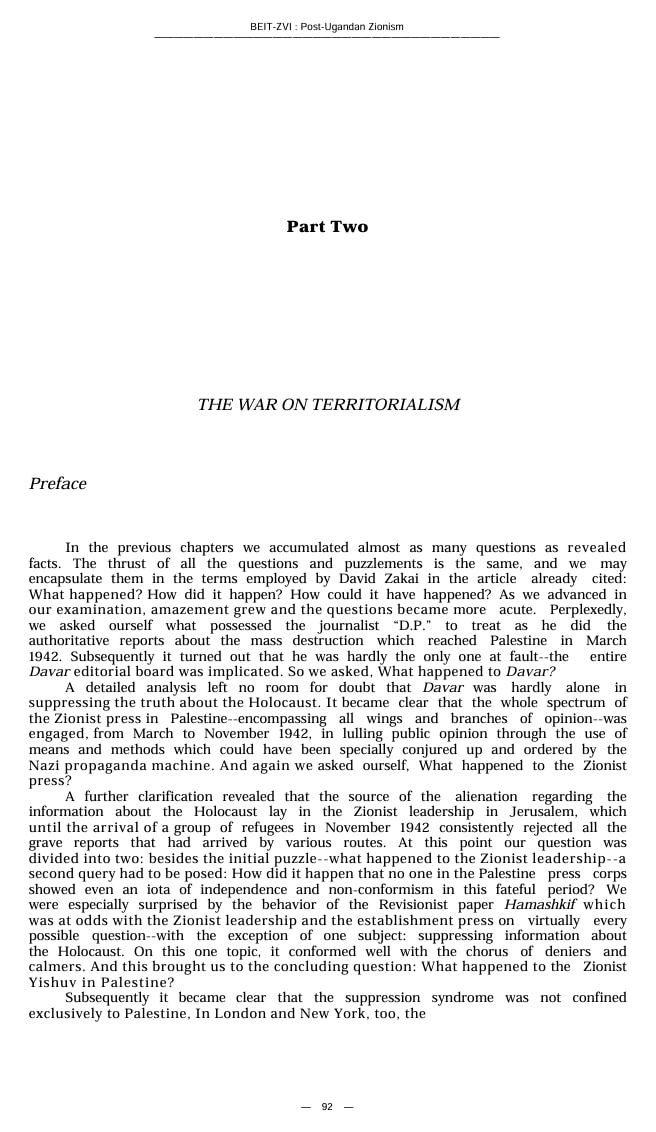 BEIT-ZVI : Post-Ugandan Zionism

Part Two

THE WAR ON TERRITORIALISM

Preface

In the previous chapters we accumulated almost as many questions as revealed facts. The thrust of all the questions and puzzlements is the same, and we may encapsulate them in the terms employed by David Zakai in the article already cited: What happened? How did it happen? How could it have happened? As we advanced in our examination, amazement grew and the questions became more acute. Perplexedly, we asked ourself what possessed the journalist "D.P." to treat as he did the authoritative reports about the mass destruction which reached Palestine in March 1942. Subsequently it turned out that he was hardly the only one at fault--the entire Davar editorial board was implicated. So we asked, What happened to Davar?

A detailed analysis left no room for doubt that Davar was hardly alone in suppressing the truth about the Holocaust. It became clear that the whole spectrum of the Zionist press in Palestine--encompassing all wings and branches of opinion--was engaged, from March to November 1942, in lulling public opinion through the use of means and methods which could have been specially conjured up and ordered by the Nazi propaganda machine. And again we asked ourself, What happened to the Zionist press?

A further clarification revealed that the source of the alienation regarding the information about the Holocaust lay in the Zionist leadership in Jerusalem, which until the arrival of a group of refugees in November 1942 consistently rejected all the grave reports that had arrived by various routes. At this point our question was divided into two: besides the initial puzzle--what happened to the Zionist leadership--a second query had to be posed: How did it happen that no one in the Palestine press corps showed even an iota of independence and non-conformism in this fateful period? We were especially surprised by the behavior of the Revisionist paper Hamashkif which was at odds with the Zionist leadership and the establishment press on virtually every possible question--with the exception of one subject: suppressing information about the Holocaust. On this one topic, it conformed well with the chorus of deniers and calmers. And this brought us to the concluding question: What happened to the Zionist Yishuv in Palestine?

Subsequently it became clear that the suppression syndrome was not confined exclusively to Palestine, In London and New York, too, the

— 92 —